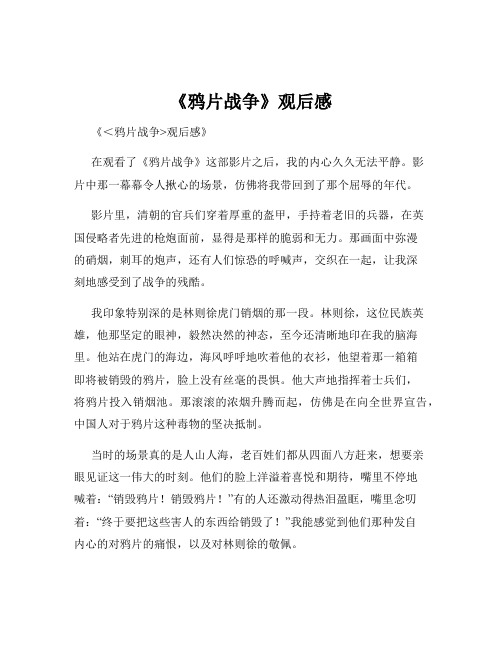 《鸦片战争》观后感

《<鸦片战争>观后感》

在观看了《鸦片战争》这部影片之后，我的内心久久无法平静。影片中那一幕幕令人揪心的场景，仿佛将我带回到了那个屈辱的年代。

影片里，清朝的官兵们穿着厚重的盔甲，手持着老旧的兵器，在英国侵略者先进的枪炮面前，显得是那样的脆弱和无力。那画面中弥漫的硝烟，刺耳的炮声，还有人们惊恐的呼喊声，交织在一起，让我深刻地感受到了战争的残酷。

我印象特别深的是林则徐虎门销烟的那一段。林则徐，这位民族英雄，他那坚定的眼神，毅然决然的神态，至今还清晰地印在我的脑海里。他站在虎门的海边，海风呼呼地吹着他的衣衫，他望着那一箱箱即将被销毁的鸦片，脸上没有丝毫的畏惧。他大声地指挥着士兵们，将鸦片投入销烟池。那滚滚的浓烟升腾而起，仿佛是在向全世界宣告，中国人对于鸦片这种毒物的坚决抵制。

当时的场景真的是人山人海，老百姓们都从四面八方赶来，想要亲眼见证这一伟大的时刻。他们的脸上洋溢着喜悦和期待，嘴里不停地喊着："销毁鸦片！销毁鸦片！"有的人还激动得热泪盈眶，嘴里念叨着："终于要把这些害人的东西给销毁了！"我能感觉到他们那种发自内心的对鸦片的痛恨，以及对林则徐的敬佩。